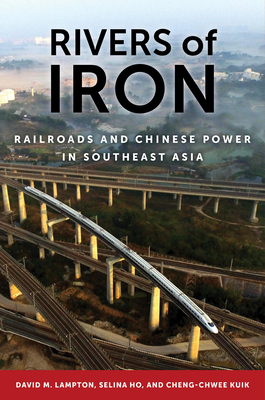 RIVERS of IRON

RAILROADS AND CHINESE POWER IN SOUTHEAST ASIA

DAVID M. LAMPTON, SELINA HO, AND CHENG-CHWEE KUIK